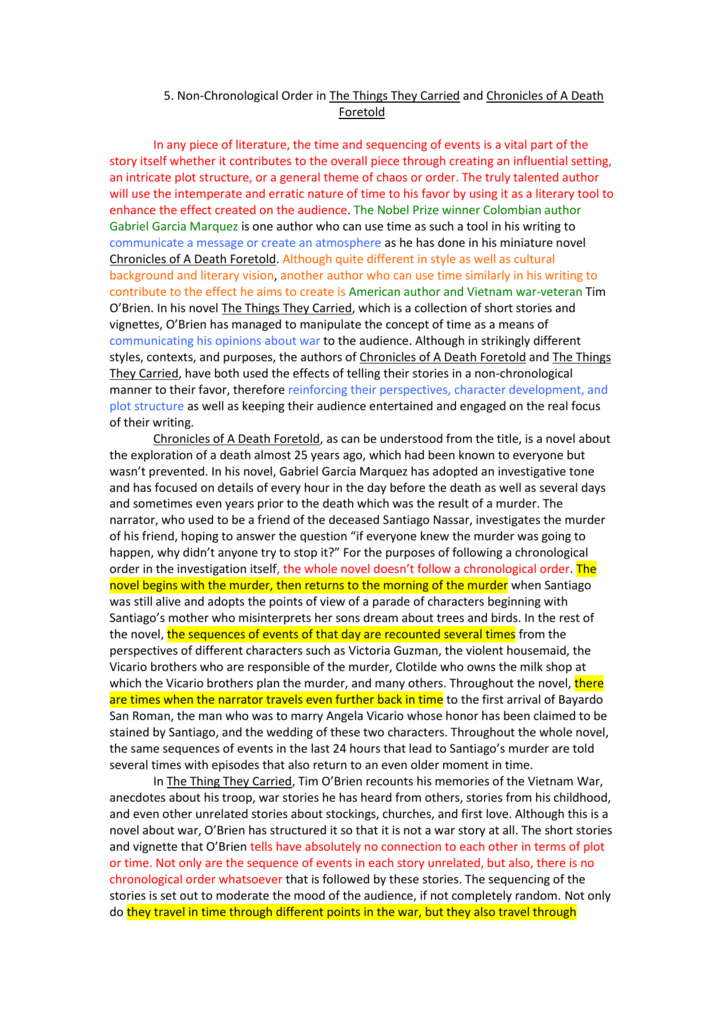 5. Non-Chronological Order in The Things They Carried and Chronicles of A Death Foretold

In any piece of literature, the time and sequencing of events is a vital part of the story itself whether it contributes to the overall piece through creating an influential setting, an intricate plot structure, or a general theme of chaos or order. The truly talented author will use the intemperate and erratic nature of time to his favor by using it as a literary tool to enhance the effect created on the audience. The Nobel Prize winner Colombian author Gabriel Garcia Marquez is one author who can use time as such a tool in his writing to communicate a message or create an atmosphere as he has done in his miniature novel Chronicles of A Death Foretold. Although quite different in style as well as cultural background and literary vision, another author who can use time similarly in his writing to contribute to the effect he aims to create is American author and Vietnam war-veteran Tim O'Brien. In his novel The Things They Carried, which is a collection of short stories and vignettes, O'Brien has managed to manipulate the concept of time as a means of communicating his opinions about war to the audience. Although in strikingly different styles, contexts, and purposes, the authors of Chronicles of A Death Foretold and The Things They Carried, have both used the effects of telling their stories in a non-chronological manner to their favor, therefore reinforcing their perspectives, character development, and plot structure as well as keeping their audience entertained and engaged on the real focus of their writing.

Chronicles of A Death Foretold, as can be understood from the title, is a novel about the exploration of a death almost 25 years ago, which had been known to everyone but wasn't prevented. In his novel, Gabriel Garcia Marquez has adopted an investigative tone and has focused on details of every hour in the day before the death as well as several days and sometimes even years prior to the death which was the result of a murder. The narrator, who used to be a friend of the deceased Santiago Nassar, investigates the murder of his friend, hoping to answer the question "if everyone knew the murder was going to happen, why didn't anyone try to stop it?" For the purposes of following a chronological order in the investigation itself, the whole novel doesn't follow a chronological order. The novel begins with the murder, then returns to the morning of the murder when Santiago was still alive and adopts the points of view of a parade of characters beginning with Santiago's mother who misinterprets her sons dream about trees and birds. In the rest of the novel, the sequences of events of that day are recounted several times from the perspectives of different characters such as Victoria Guzman, the violent housemaid, the Vicario brothers who are responsible of the murder, Clotilde who owns the milk shop at which the Vicario brothers plan the murder, and many others. Throughout the novel, there are times when the narrator travels even further back in time to the first arrival of Bayardo San Roman, the man who was to marry Angela Vicario whose honor has been claimed to be stained by Santiago, and the wedding of these two characters. Throughout the whole novel, the same sequences of events in the last 24 hours that lead to Santiago's murder are told several times with episodes that also return to an even older moment in time.

In The Thing They Carried, Tim O'Brien recounts his memories of the Vietnam War, anecdotes about his troop, war stories he has heard from others, stories from his childhood, and even other unrelated stories about stockings, churches, and first love. Although this is a novel about war, O'Brien has structured it so that it is not a war story at all. The short stories and vignette that O'Brien tells have absolutely no connection to each other in terms of plot or time. Not only are the sequence of events in each story unrelated, but also, there is no chronological order whatsoever that is followed by these stories. The sequencing of the stories is set out to moderate the mood of the audience, if not completely random. Not only do they travel in time through different points in the war, but they also travel through